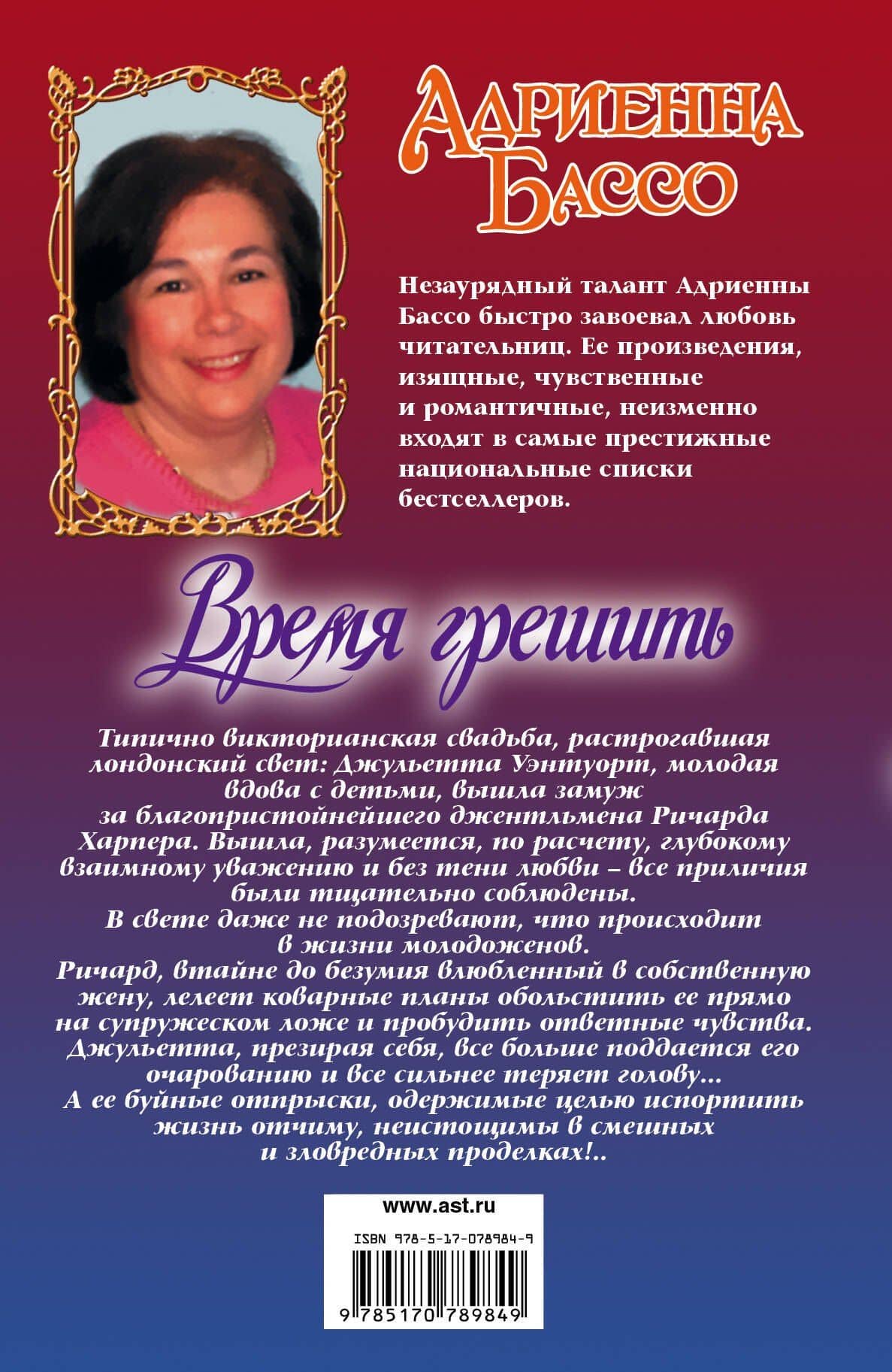 Адриенна Бассо

Незаурядный талант Адриенны Бассо быстро завоевал любовь читательниц. Ее произведения, изящные, чувственные и романтичные, неизменно входят в самые престижные национальные списки бестселлеров.

Время грешить

Типично викторианская свадьба, растрогавшая лондонский свет: Джульетта Уэнтуорт, молодая вдова с детьми, вышла замуж за благопристойнейшего джентльмена Ричарда Харпера. Вышла, разумеется, по расчету, глубокому взаимному уважению и без тени любви – все приличия были тщательно соблюдены.
В свете даже не подозревают, что происходит в жизни молодоженов.
Ричард, втайне до безумия влюбленный в собственную жену, лелеет коварные планы обольстить ее прямо на супружеском ложе и пробудить ответные чувства.
Джульетта, презирая себя, все больше поддается его очарованию и все сильнее теряет голову...
А ее буйные отпрыски, одержимые целью испортить жизнь отчиму, неистощимы в смешных и зловредных проделках!..

www.ast.ru

ISBN 978-5-17-078984-9

9 785170 789849